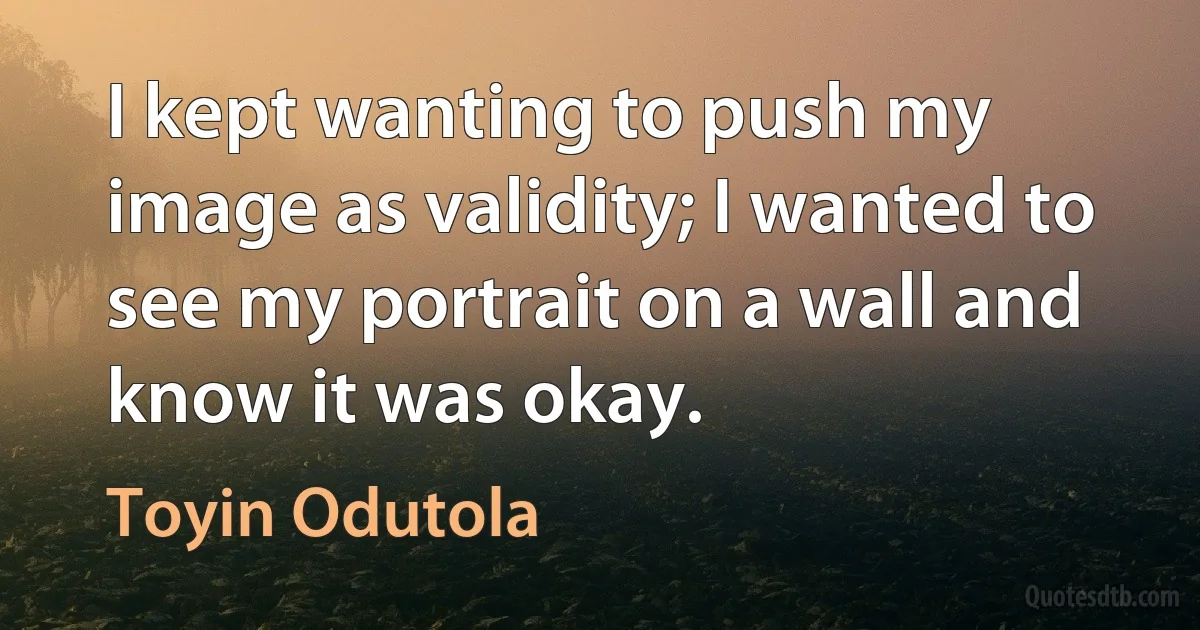 I kept wanting to push my image as validity; I wanted to see my portrait on a wall and know it was okay.

Toyin Odutola

Quotesdtb.com